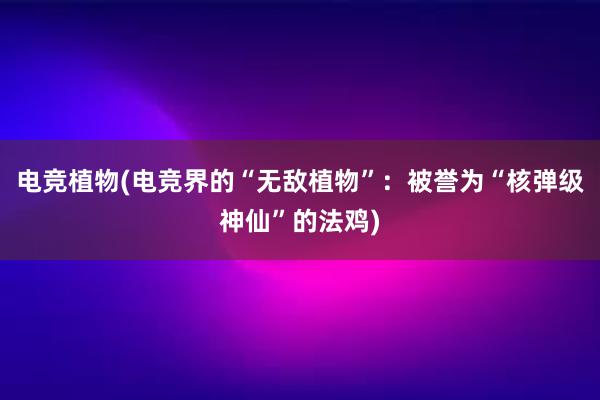 电竞植物(电竞界的“无敌植物”：被誉为“核弹级神仙”的法鸡)